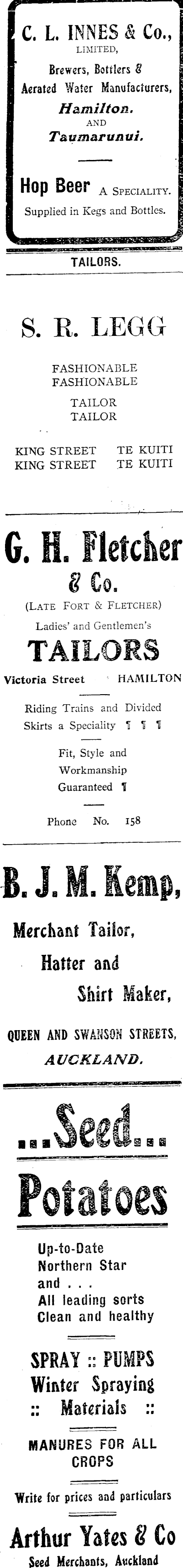 C. L. INNES & Co.,
LIMITED,
Brewers, Bottlers & Aerated Water Manufacturers,
Hamilton.
AND
Taumarunui.

Hop Beer A SPECIALITY.
Supplied in Kegs and Bottles.

TAILORS.

S. R. LEGG

FASHIONABLE
FASHIONABLE

TAILOR
TAILOR

KING STREET TE KUITI
KING STREET TE KUITI

G. H. Fletcher & Co.
(LATE FORT & FLETCHER)
Ladies' and Gentlemen's
TAILORS
Victoria Street HAMILTON

Riding Trains and Divided Skirts a Speciality ¶ ¶ ¶

Fit, Style and Workmanship Guaranteed ¶

Phone No. 158

B. J. M. Kemp,
Merchant Tailor,
Hatter and
Shirt Maker,

QUEEN AND SWANSON STREETS,
AUCKLAND.

...Seed...
Potatoes

Up-to-Date
Northern Star
and . . .
All leading sorts
Clean and healthy

SPRAY :: PUMPS
Winter Spraying
:: Materials ::

MANURES FOR ALL CROPS

Write for prices and particulars

Arthur Yates & Co
Seed Merchants, Auckland